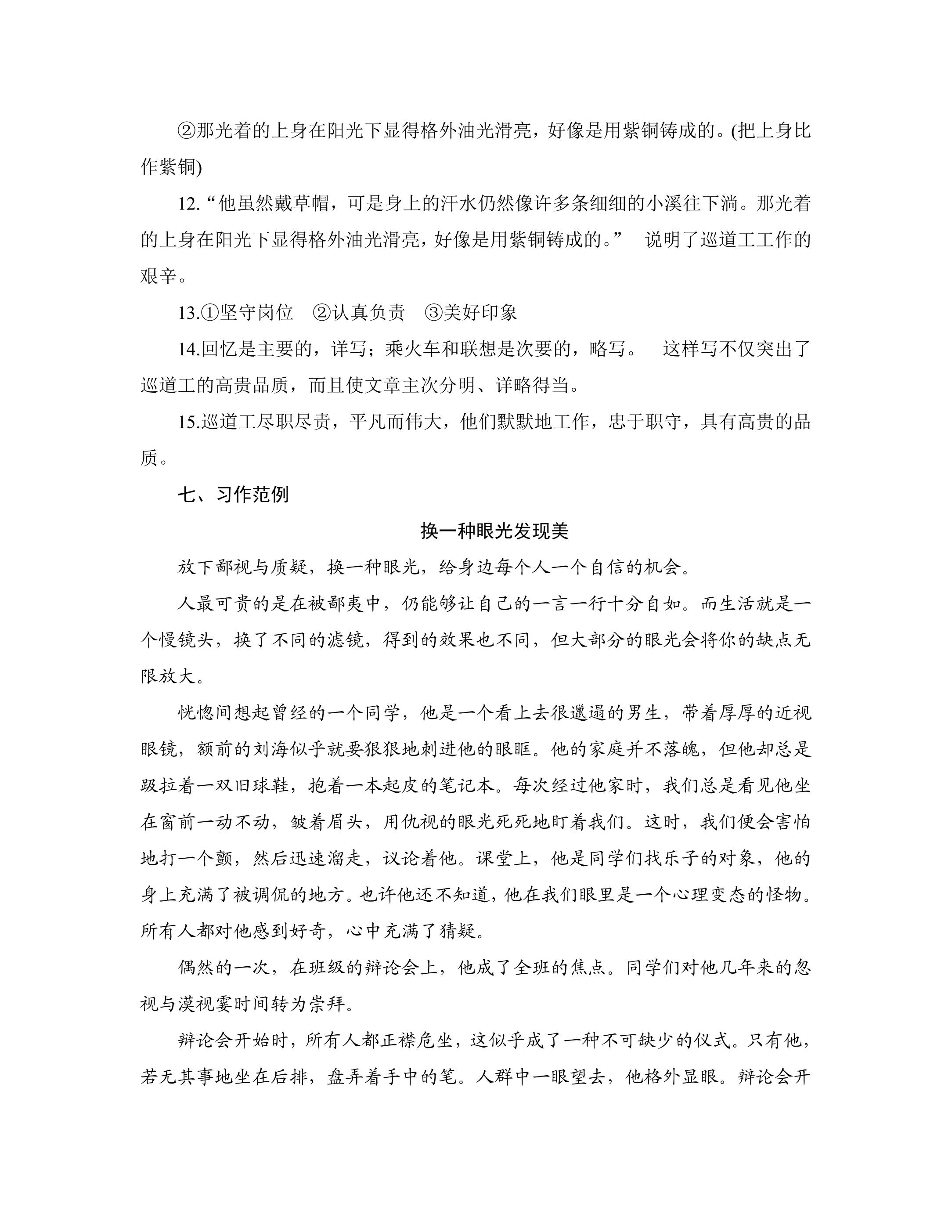 ②那光着的上身在阳光下显得格外油光滑亮，好像是用紫铜铸成的。(把上身比作紫铜)

12.“他虽然戴草帽，可是身上的汗水仍然像许多条细细的小溪往下淌。那光着的上身在阳光下显得格外油光滑亮，好像是用紫铜铸成的。” 说明了巡道工工作的艰辛。

13.①坚守岗位 ②认真负责 ③美好印象

14.回忆是主要的，详写；乘火车和联想是次要的，略写。 这样写不仅突出了巡道工的高贵品质，而且使文章主次分明、详略得当。

15.巡道工尽职尽责，平凡而伟大，他们默默地工作，忠于职守，具有高贵的品质。

七、习作范例

换一种眼光发现美

放下鄙视与质疑，换一种眼光，给身边每个人一个自信的机会。

人最可贵的是在被鄙夷中，仍能够让自己的一言一行十分自如。而生活就是一个慢镜头，换了不同的滤镜，得到的效果也不同，但大部分的眼光会将你的缺点无限放大。

恍惚间想起曾经的一个同学，他是一个看上去很邋遢的男生，带着厚厚的近视眼镜，额前的刘海似乎就要狠狠地刺进他的眼眶。他的家庭并不落魄，但他却总是趿拉着一双旧球鞋，抱着一本起皮的笔记本。每次经过他家时，我们总是看见他坐在窗前一动不动，皱着眉头，用仇视的眼光死死地盯着我们。这时，我们便会害怕地打一个颤，然后迅速溜走，议论着他。课堂上，他是同学们找乐子的对象，他的身上充满了被调侃的地方。也许他还不知道，他在我们眼里是一个心理变态的怪物。所有人都对他感到好奇，心中充满了猜疑。

偶然的一次，在班级的辩论会上，他成了全班的焦点。同学们对他几年来的忽视与漠视霎时间转为崇拜。

辩论会开始时，所有人都正襟危坐，这似乎成了一种不可缺少的仪式。只有他，若无其事地坐在后排，盘弄着手中的笔。人群中一眼望去，他格外显眼。辩论会开